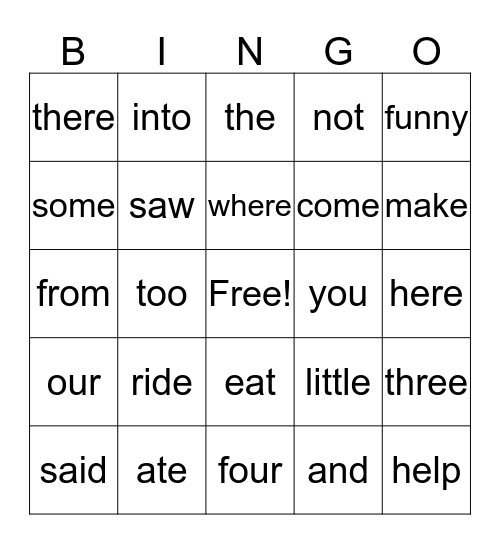 | B | I | N | G | O |
|---|---|---|---|---|
| there | into | the | not | funny |
| some | saw | where | come | make |
| from | too | Free! | you | here |
| our | ride | eat | little | three |
| said | ate | four | and | help |